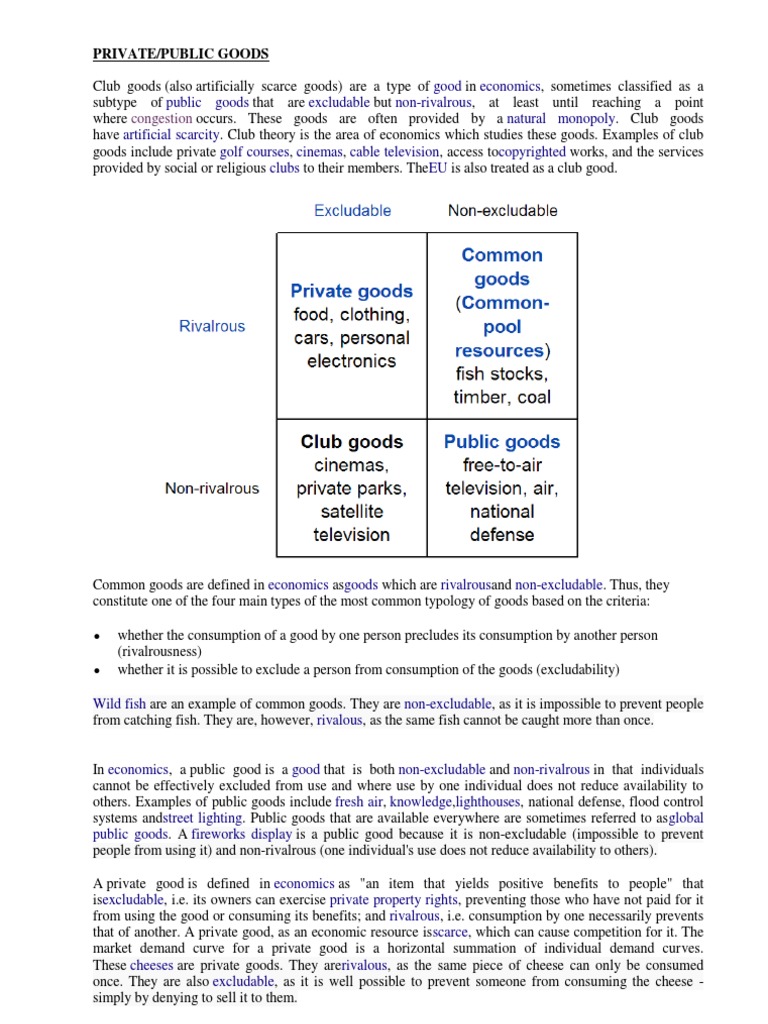 PRIVATE/PUBLIC GOODS

Club goods (also artificially scarce goods) are a type of good in economics, sometimes classified as a subtype of public goods that are excludable but non-rivalrous, at least until reaching a point where congestion occurs. These goods are often provided by a natural monopoly. Club goods have artificial scarcity. Club theory is the area of economics which studies these goods. Examples of club goods include private golf courses, cinemas, cable television, access tocopyrighted works, and the services provided by social or religious clubs to their members. TheEU is also treated as a club good.

| | Excludable | Non-excludable |
|---|---|---|
| Rivalrous | Private goods food, clothing, cars, personal electronics | Common goods (Common-pool resources) fish stocks, timber, coal |
| Non-rivalrous | Club goods cinemas, private parks, satellite television | Public goods free-to-air television, air, national defense |

Common goods are defined in economics asgoods which are rivalrousand non-excludable. Thus, they constitute one of the four main types of the most common typology of goods based on the criteria:

• whether the consumption of a good by one person precludes its consumption by another person (rivalrousness)
• whether it is possible to exclude a person from consumption of the goods (excludability)

Wild fish are an example of common goods. They are non-excludable, as it is impossible to prevent people from catching fish. They are, however, rivalous, as the same fish cannot be caught more than once.

In economics, a public good is a good that is both non-excludable and non-rivalrous in that individuals cannot be effectively excluded from use and where use by one individual does not reduce availability to others. Examples of public goods include fresh air, knowledge,lighthouses, national defense, flood control systems andstreet lighting. Public goods that are available everywhere are sometimes referred to asglobal public goods. A fireworks display is a public good because it is non-excludable (impossible to prevent people from using it) and non-rivalrous (one individual's use does not reduce availability to others).

A private good is defined in economics as "an item that yields positive benefits to people" that isexcludable, i.e. its owners can exercise private property rights, preventing those who have not paid for it from using the good or consuming its benefits; and rivalrous, i.e. consumption by one necessarily prevents that of another. A private good, as an economic resource isscarce, which can cause competition for it. The market demand curve for a private good is a horizontal summation of individual demand curves. These cheeses are private goods. They arerivalous, as the same piece of cheese can only be consumed once. They are also excludable, as it is well possible to prevent someone from consuming the cheese - simply by denying to sell it to them.